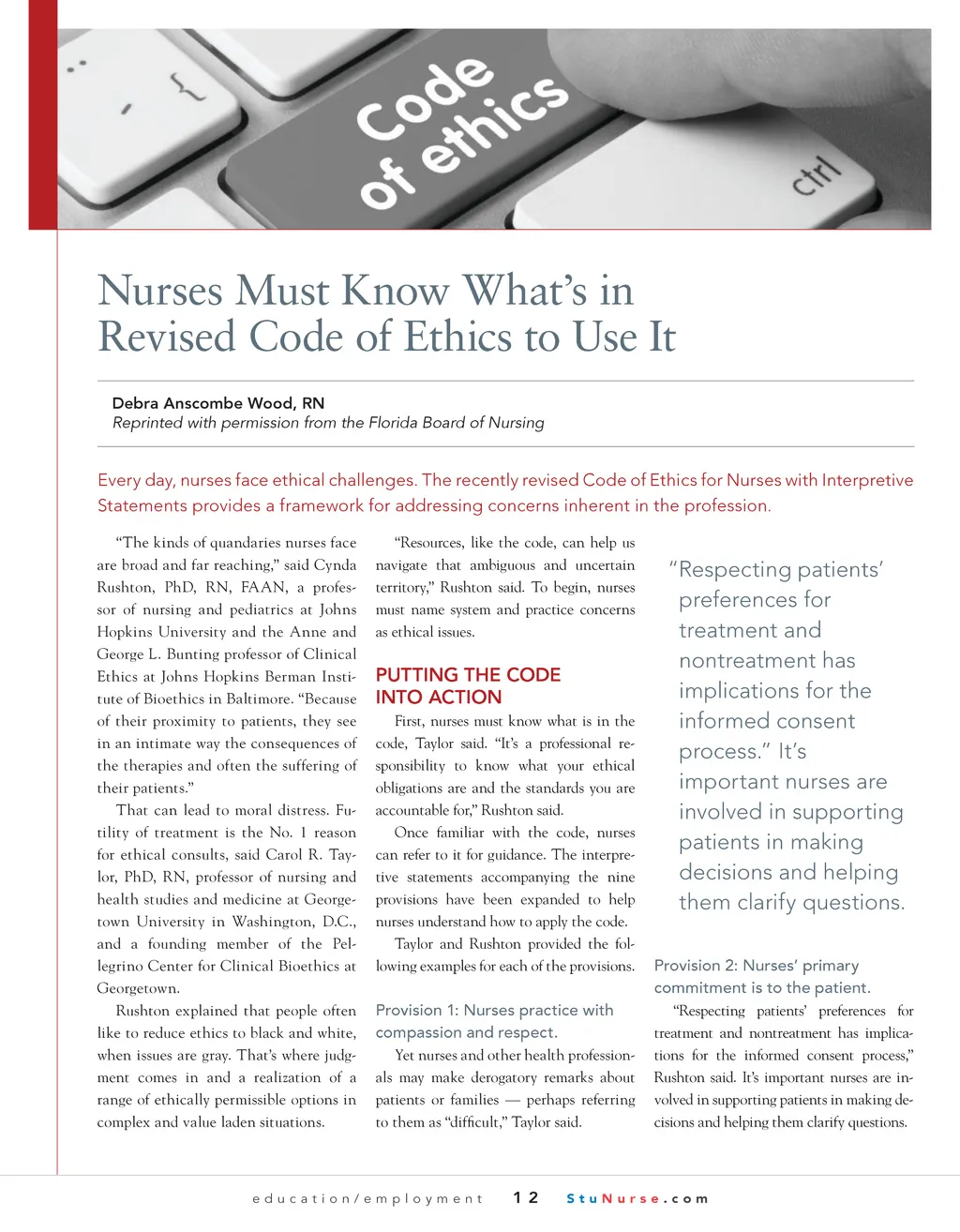 Code of ethics

ctrl

Nurses Must Know What's in Revised Code of Ethics to Use It

Debra Anscombe Wood, RN
Reprinted with permission from the Florida Board of Nursing

Every day, nurses face ethical challenges. The recently revised Code of Ethics for Nurses with Interpretive Statements provides a framework for addressing concerns inherent in the profession.

"The kinds of quandaries nurses face are broad and far reaching," said Cynda Rushton, PhD, RN, FAAN, a professor of nursing and pediatrics at Johns Hopkins University and the Anne and George L. Bunting professor of Clinical Ethics at Johns Hopkins Berman Institute of Bioethics in Baltimore. "Because of their proximity to patients, they see in an intimate way the consequences of the therapies and often the suffering of their patients."

That can lead to moral distress. Futility of treatment is the No. 1 reason for ethical consults, said Carol R. Taylor, PhD, RN, professor of nursing and health studies and medicine at Georgetown University in Washington, D.C., and a founding member of the Pellegrino Center for Clinical Bioethics at Georgetown.

Rushton explained that people often like to reduce ethics to black and white, when issues are gray. That's where judgment comes in and a realization of a range of ethically permissible options in complex and value laden situations.

"Resources, like the code, can help us navigate that ambiguous and uncertain territory," Rushton said. To begin, nurses must name system and practice concerns as ethical issues.

PUTTING THE CODE INTO ACTION

First, nurses must know what is in the code, Taylor said. "It's a professional responsibility to know what your ethical obligations are and the standards you are accountable for," Rushton said.

Once familiar with the code, nurses can refer to it for guidance. The interpretive statements accompanying the nine provisions have been expanded to help nurses understand how to apply the code.

Taylor and Rushton provided the following examples for each of the provisions.

Provision 1: Nurses practice with compassion and respect.

Yet nurses and other health professionals may make derogatory remarks about patients or families — perhaps referring to them as "difficult," Taylor said.

"Respecting patients' preferences for treatment and nontreatment has implications for the informed consent process." It's important nurses are involved in supporting patients in making decisions and helping them clarify questions.

Provision 2: Nurses' primary commitment is to the patient.

"Respecting patients' preferences for treatment and nontreatment has implications for the informed consent process," Rushton said. It's important nurses are involved in supporting patients in making decisions and helping them clarify questions.

education/employment 12 StuNurse.com